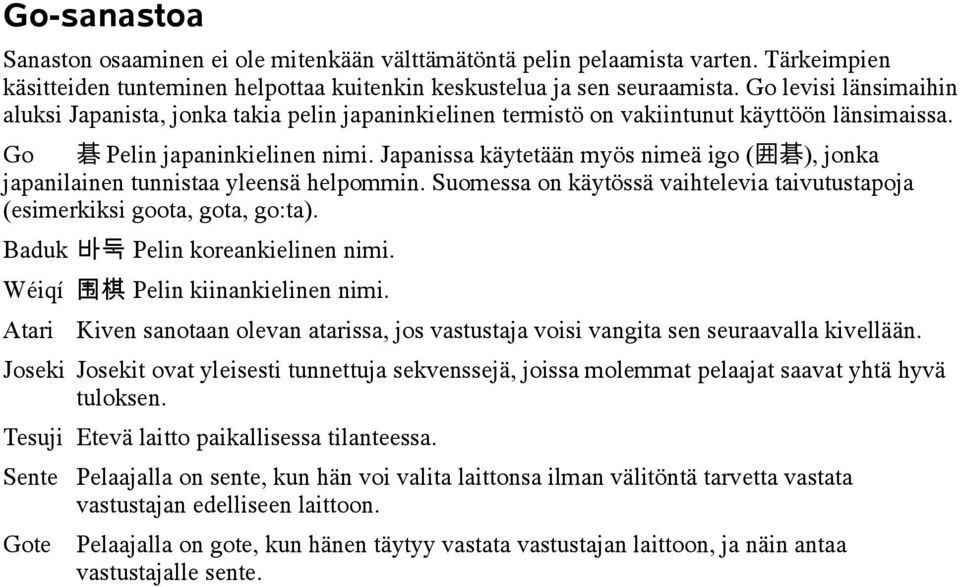 Go-sanastoa

Sanaston osaaminen ei ole mitenkään välttämätöntä pelin pelaamista varten. Tärkeimpien käsitteiden tunteminen helpottaa kuitenkin keskustelua ja sen seuraamista. Go levisi länsimaihin aluksi Japanista, jonka takia pelin japaninkielinen termistö on vakiintunut käyttöön länsimaissa.

Go 碁 Pelin japaninkielinen nimi. Japanissa käytetään myös nimeä igo (囲碁), jonka japanilainen tunnistaa yleensä helpommin. Suomessa on käytössä vaihtelevia taivutustapoja (esimerkiksi goota, gota, go:ta).

Baduk 바둑 Pelin koreankielinen nimi.

Wéiqí 围棋 Pelin kiinankielinen nimi.

Atari Kiven sanotaan olevan atarissa, jos vastustaja voisi vangita sen seuraavalla kivellään.

Joseki Josekit ovat yleisesti tunnettuja sekvenssejä, joissa molemmat pelaajat saavat yhtä hyvä tuloksen.

Tesuji Etevä laitto paikallisessa tilanteessa.

Sente Pelaajalla on sente, kun hän voi valita laittonsa ilman välitöntä tarvetta vastata vastustajan edelliseen laittoon.

Gote Pelaajalla on gote, kun hänen täytyy vastata vastustajan laittoon, ja näin antaa vastustajalle sente.